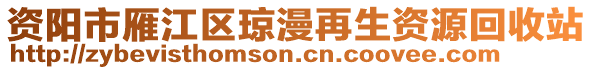 资阳市雁江区琼漫再生资源回收站
http://zybevisthomson.cn.coovee.com